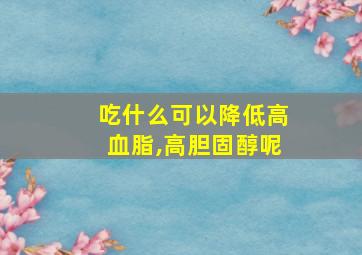 吃什么可以降低高血脂,高胆固醇呢